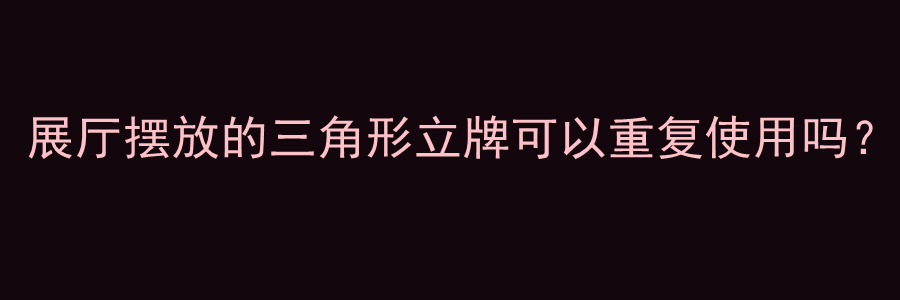 展厅摆放的三角形立牌可以重复使用吗？